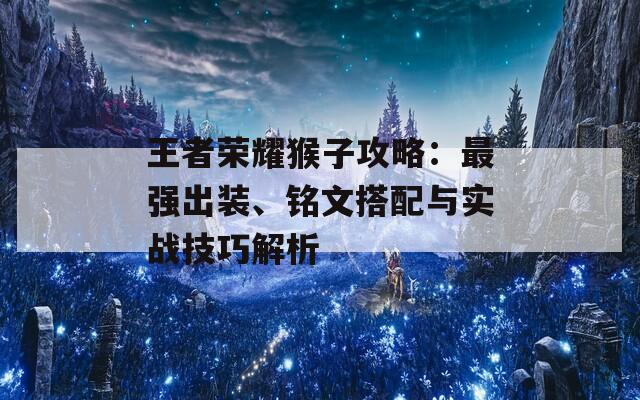 王者荣耀猴子攻略：最强出装、铭文搭配与实战技巧解析